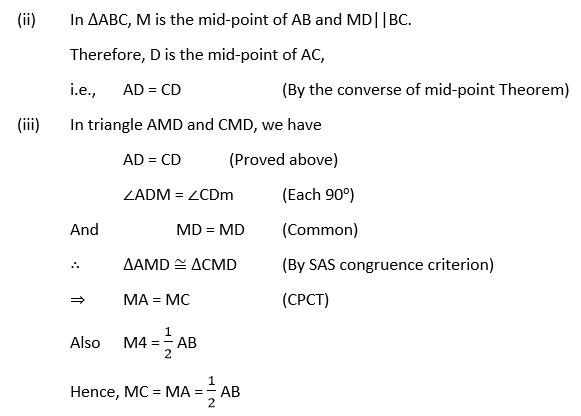 (ii) In $\Delta ABC$, M is the mid-point of AB and MD||BC.

Therefore, D is the mid-point of AC,

i.e., AD = CD (By the converse of mid-point Theorem)

(iii) In triangle AMD and CMD, we have

AD = CD (Proved above)

$\angle ADM = \angle CDm$ (Each $90^o$)

And MD = MD (Common)

$\therefore$ $\Delta AMD \cong \Delta CMD$ (By SAS congruence criterion)

$\Rightarrow$ MA = MC (CPCT)

Also $M4 = \frac{1}{2} AB$

Hence, $MC = MA = \frac{1}{2} AB$